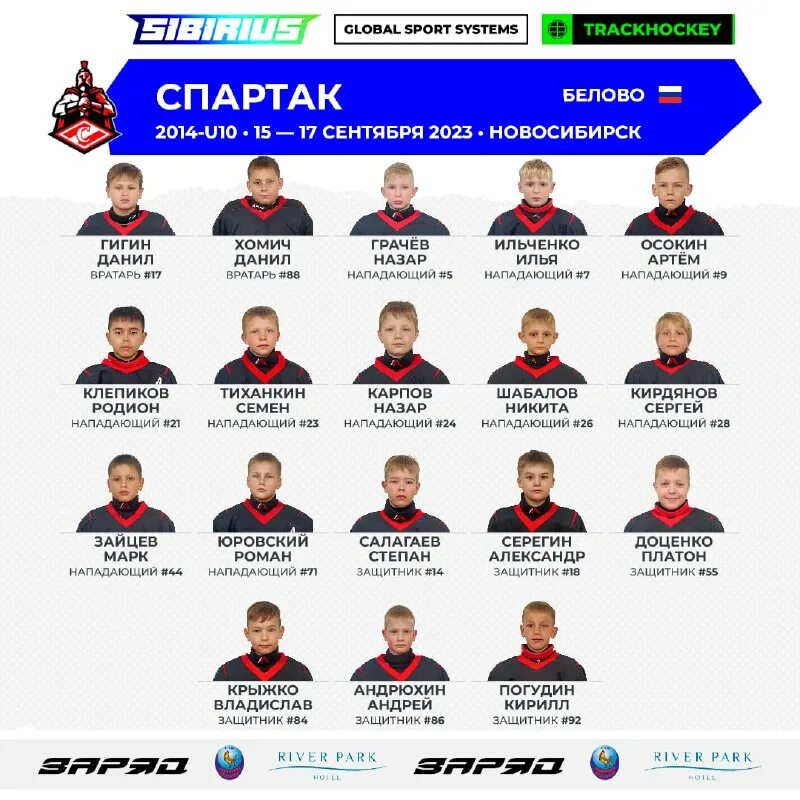 SIBIRIUS GLOBAL SPORT SYSTEMS TRACKHOCKEY

СПАРТАК
БЕЛОВО
2014-U10 • 15 — 17 СЕНТЯБРЯ 2023 • НОВОСИБИРСК

ГИГИН ДАНИЛ
ВРАТАРЬ #17

ХОМИЧ ДАНИЛ
ВРАТАРЬ #88

ГРАЧЁВ НАЗАР
НАПАДАЮЩИЙ #5

ИЛЬЧЕНКО ИЛЬЯ
НАПАДАЮЩИЙ #7

ОСОКИН АРТЁМ
НАПАДАЮЩИЙ #9

КЛЕПИКОВ РОДИОН
НАПАДАЮЩИЙ #21

ТИХАНКИН СЕМЕН
НАПАДАЮЩИЙ #23

КАРПОВ НАЗАР
НАПАДАЮЩИЙ #24

ШАБАЛОВ НИКИТА
НАПАДАЮЩИЙ #26

КИРДЯНОВ СЕРГЕЙ
НАПАДАЮЩИЙ #28

ЗАЙЦЕВ МАРК
НАПАДАЮЩИЙ #44

ЮРОВСКИЙ РОМАН
НАПАДАЮЩИЙ #71

САЛАГАЕВ СТЕПАН
ЗАЩИТНИК #14

СЕРЕГИН АЛЕКСАНДР
ЗАЩИТНИК #18

ДОЦЕНКО ПЛАТОН
ЗАЩИТНИК #55

КРЫЖКО ВЛАДИСЛАВ
ЗАЩИТНИК #84

АНДРЮХИН АНДРЕЙ
ЗАЩИТНИК #86

ПОГУДИН КИРИЛЛ
ЗАЩИТНИК #92

ЗАРЯД RIVER PARK HOTEL ЗАРЯД RIVER PARK HOTEL